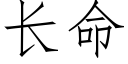 长命